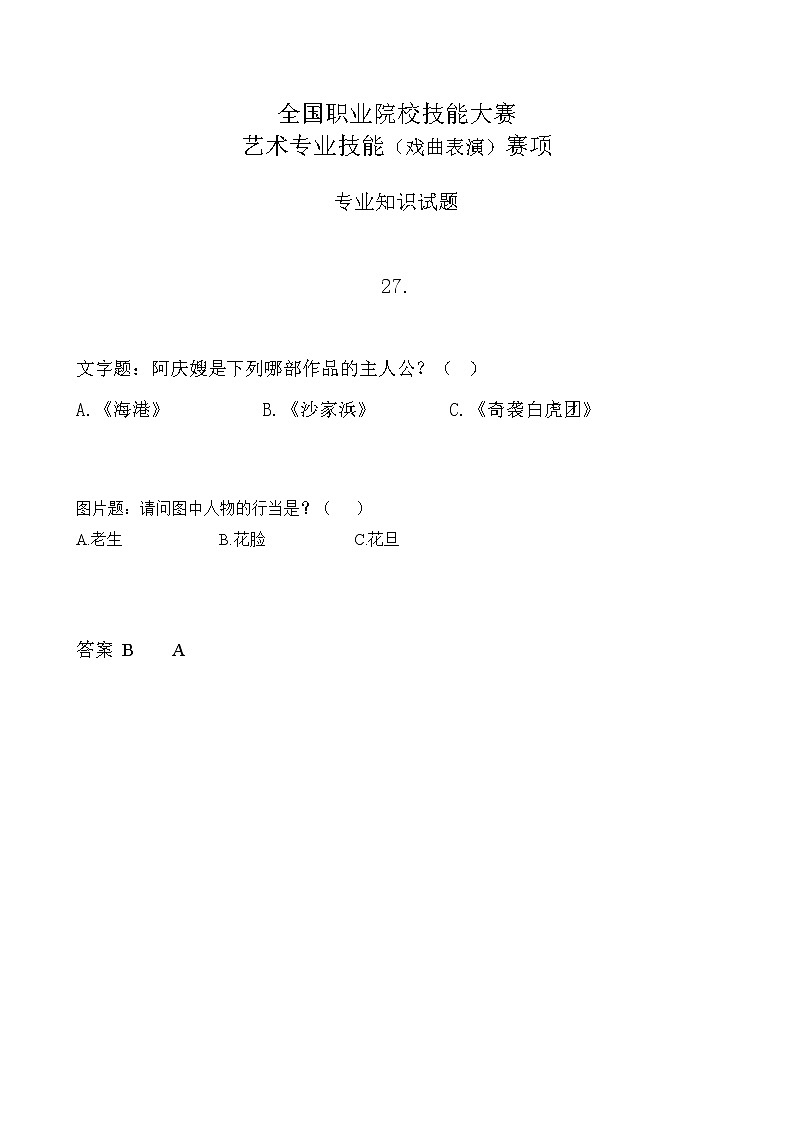 全国职业院校技能大赛
艺术专业技能（戏曲表演）赛项

专业知识试题

27.

文字题：阿庆嫂是下列哪部作品的主人公？（　）

A.《海港》　　B.《沙家浜》　　C.《奇袭白虎团》

图片题：请问图中人物的行当是？（　）

A.老生　　B.花脸　　C.花旦

答案 B　A